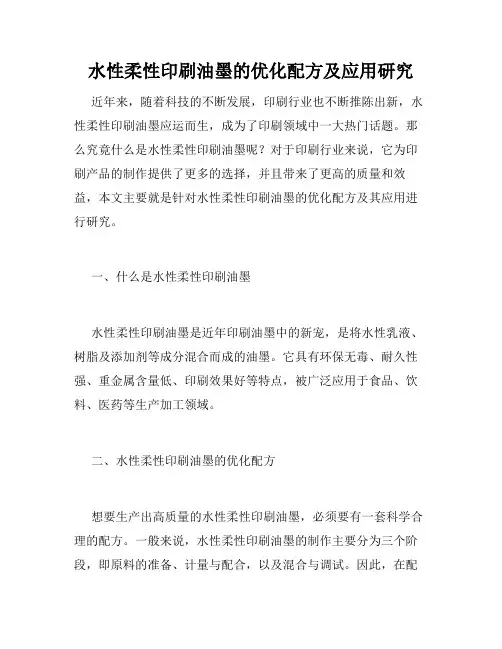 水性柔性印刷油墨的优化配方及应用研究

近年来，随着科技的不断发展，印刷行业也不断推陈出新，水性柔性印刷油墨应运而生，成为了印刷领域中一大热门话题。那么究竟什么是水性柔性印刷油墨呢？对于印刷行业来说，它为印刷产品的制作提供了更多的选择，并且带来了更高的质量和效益，本文主要就是针对水性柔性印刷油墨的优化配方及其应用进行研究。

一、什么是水性柔性印刷油墨

水性柔性印刷油墨是近年印刷油墨中的新宠，是将水性乳液、树脂及添加剂等成分混合而成的油墨。它具有环保无毒、耐久性强、重金属含量低、印刷效果好等特点，被广泛应用于食品、饮料、医药等生产加工领域。

二、水性柔性印刷油墨的优化配方

想要生产出高质量的水性柔性印刷油墨，必须要有一套科学合理的配方。一般来说，水性柔性印刷油墨的制作主要分为三个阶段，即原料的准备、计量与配合，以及混合与调试。因此，在配